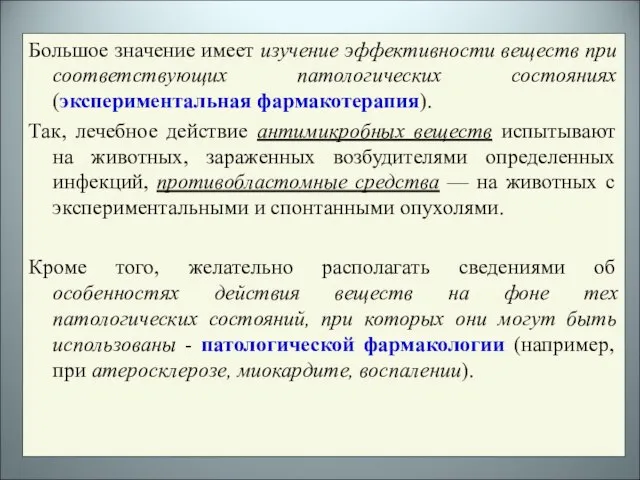 Большое значение имеет изучение эффективности веществ при соответствующих патологических состояниях (экспериментальная фармакотерапия).

Так, лечебное действие антимикробных веществ испытывают на животных, зараженных возбудителями определенных инфекций, противобластомные средства — на животных с экспериментальными и спонтанными опухолями.

Кроме того, желательно располагать сведениями об особенностях действия веществ на фоне тех патологических состояний, при которых они могут быть использованы - патологической фармакологии (например, при атеросклерозе, миокардите, воспалении).